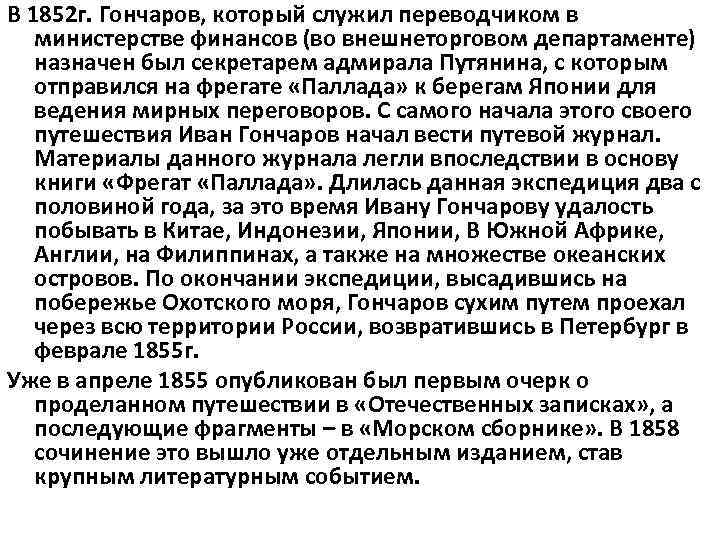 В 1852г. Гончаров, который служил переводчиком в министерстве финансов (во внешнеторговом департаменте) назначен был секретарем адмирала Путянина, с которым отправился на фрегате «Паллада» к берегам Японии для ведения мирных переговоров. С самого начала этого своего путешествия Иван Гончаров начал вести путевой журнал. Материалы данного журнала легли впоследствии в основу книги «Фрегат «Паллада». Длилась данная экспедиция два с половиной года, за это время Ивану Гончарову удалость побывать в Китае, Индонезии, Японии, В Южной Африке, Англии, на Филиппинах, а также на множестве океанских островов. По окончании экспедиции, высадившись на побережье Охотского моря, Гончаров сухим путем проехал через всю территории России, возвратившись в Петербург в феврале 1855г.

Уже в апреле 1855 опубликован был первым очерк о проделанном путешествии в «Отечественных записках», а последующие фрагменты – в «Морском сборнике». В 1858 сочинение это вышло уже отдельным изданием, став крупным литературным событием.